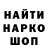 НАЙТИ
НАРКО
ШОП